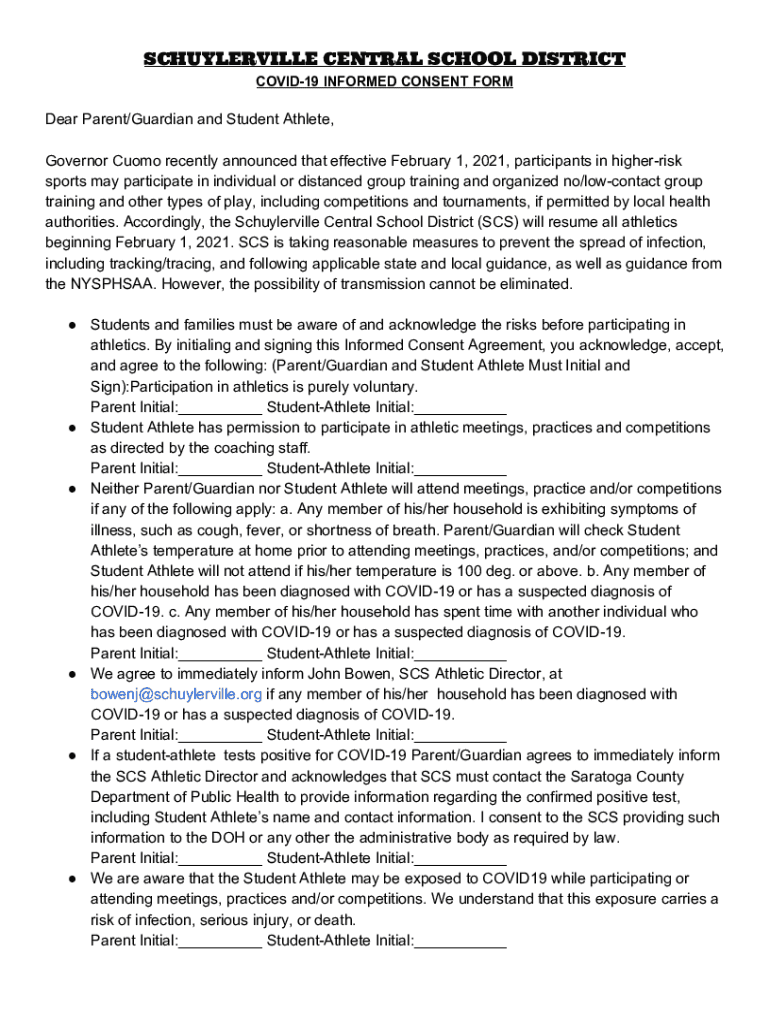 SCHUYLERVILLE CENTRAL SCHOOL DISTRICT

COVID-19 INFORMED CONSENT FORM

Dear Parent/Guardian and Student Athlete,

Governor Cuomo recently announced that effective February 1, 2021, participants in higher-risk sports may participate in individual or distanced group training and organized no/low-contact group training and other types of play, including competitions and tournaments, if permitted by local health authorities. Accordingly, the Schuylerville Central School District (SCS) will resume all athletics beginning February 1, 2021. SCS is taking reasonable measures to prevent the spread of infection, including tracking/tracing, and following applicable state and local guidance, as well as guidance from the NYSPHSAA. However, the possibility of transmission cannot be eliminated.

● Students and families must be aware of and acknowledge the risks before participating in athletics. By initialing and signing this Informed Consent Agreement, you acknowledge, accept, and agree to the following: (Parent/Guardian and Student Athlete Must Initial and Sign):Participation in athletics is purely voluntary.
Parent Initial:__________ Student-Athlete Initial:___________
● Student Athlete has permission to participate in athletic meetings, practices and competitions as directed by the coaching staff.
Parent Initial:__________ Student-Athlete Initial:___________
● Neither Parent/Guardian nor Student Athlete will attend meetings, practice and/or competitions if any of the following apply: a. Any member of his/her household is exhibiting symptoms of illness, such as cough, fever, or shortness of breath. Parent/Guardian will check Student Athlete's temperature at home prior to attending meetings, practices, and/or competitions; and Student Athlete will not attend if his/her temperature is 100 deg. or above. b. Any member of his/her household has been diagnosed with COVID-19 or has a suspected diagnosis of COVID-19. c. Any member of his/her household has spent time with another individual who has been diagnosed with COVID-19 or has a suspected diagnosis of COVID-19.
Parent Initial:__________ Student-Athlete Initial:___________
● We agree to immediately inform John Bowen, SCS Athletic Director, at bowenj@schuylerville.org if any member of his/her household has been diagnosed with COVID-19 or has a suspected diagnosis of COVID-19.
Parent Initial:__________ Student-Athlete Initial:___________
● If a student-athlete tests positive for COVID-19 Parent/Guardian agrees to immediately inform the SCS Athletic Director and acknowledges that SCS must contact the Saratoga County Department of Public Health to provide information regarding the confirmed positive test, including Student Athlete's name and contact information. I consent to the SCS providing such information to the DOH or any other the administrative body as required by law.
Parent Initial:__________ Student-Athlete Initial:___________
● We are aware that the Student Athlete may be exposed to COVID19 while participating or attending meetings, practices and/or competitions. We understand that this exposure carries a risk of infection, serious injury, or death.
Parent Initial:__________ Student-Athlete Initial:___________